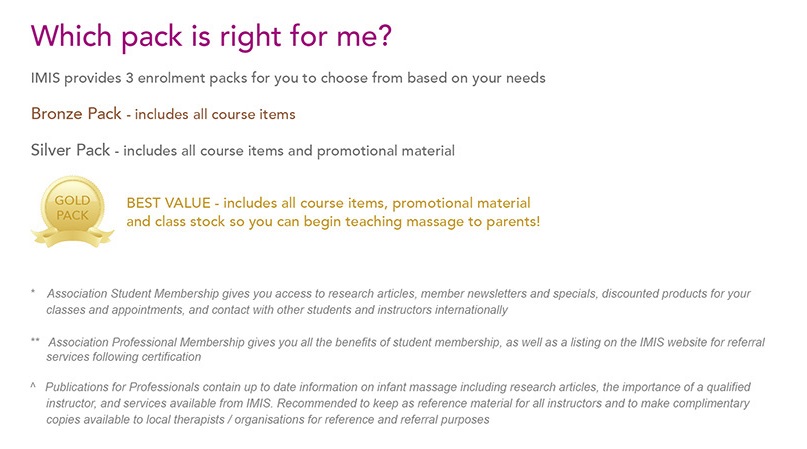 Which pack is right for me?

IMIS provides 3 enrolment packs for you to choose from based on your needs

Bronze Pack - includes all course items

Silver Pack - includes all course items and promotional material

GOLD PACK

BEST VALUE - includes all course items, promotional material and class stock so you can begin teaching massage to parents!

* Association Student Membership gives you access to research articles, member newsletters and specials, discounted products for your classes and appointments, and contact with other students and instructors internationally

** Association Professional Membership gives you all the benefits of student membership, as well as a listing on the IMIS website for referral services following certification

^ Publications for Professionals contain up to date information on infant massage including research articles, the importance of a qualified instructor, and services available from IMIS. Recommended to keep as reference material for all instructors and to make complimentary copies available to local therapists / organisations for reference and referral purposes